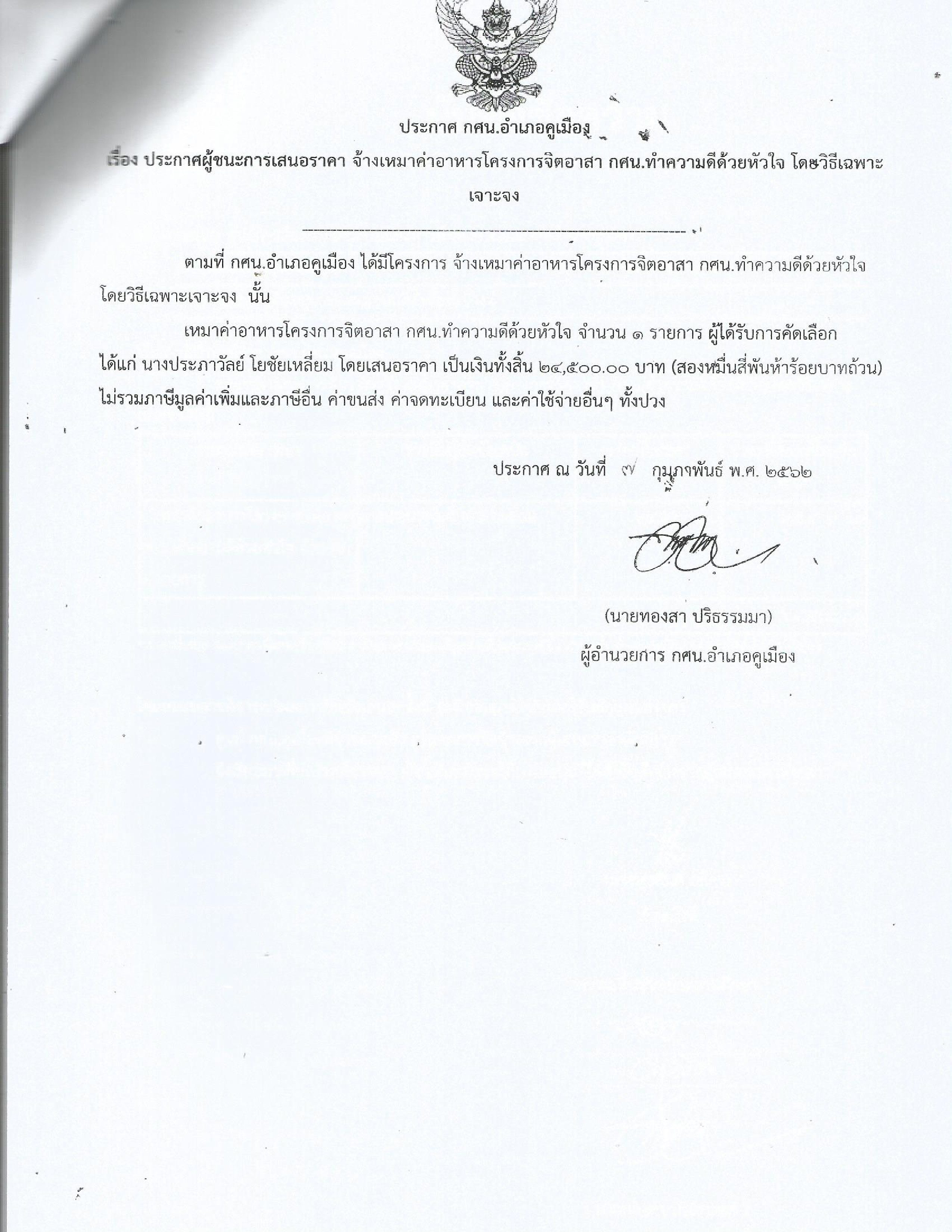 ประกาศ กศน.อำเภอคูเมือง

เรื่อง ประกาศผู้ชนะการเสนอราคา จ้างเหมาค่าอาหารโครงการจิตอาสา กศน.ทำความดีด้วยหัวใจ โดยวิธีเฉพาะเจาะจง

ตามที่ กศน.อำเภอคูเมือง ได้มีโครงการ จ้างเหมาค่าอาหารโครงการจิตอาสา กศน.ทำความดีด้วยหัวใจ โดยวิธีเฉพาะเจาะจง นั้น

เหมาค่าอาหารโครงการจิตอาสา กศน.ทำความดีด้วยหัวใจ จำนวน ๑ รายการ ผู้ได้รับการคัดเลือก ได้แก่ นางประภาวัลย์ โยชัยเหลี่ยม โดยเสนอราคา เป็นเงินทั้งสิ้น ๒๔,๕๐๐.๐๐ บาท (สองหมื่นสี่พันห้าร้อยบาทถ้วน) ไม่รวมภาษีมูลค่าเพิ่มและภาษีอื่น ค่าขนส่ง ค่าจดทะเบียน และค่าใช้จ่ายอื่นๆ ทั้งปวง

ประกาศ ณ วันที่ ๗ กุมภาพันธ์ พ.ศ. ๒๕๖๒

(นายทองสา ปริธรรมมา)
ผู้อำนวยการ กศน.อำเภอคูเมือง